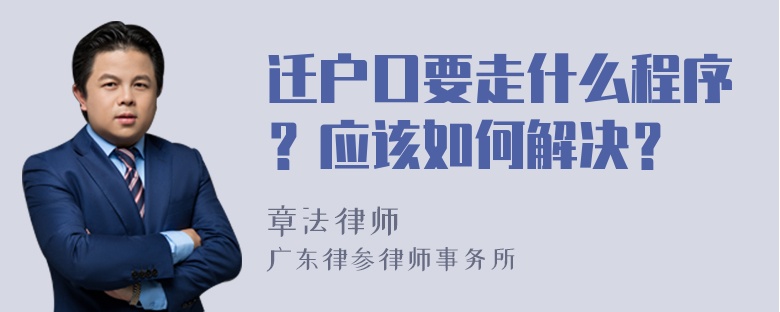 迁户口要走什么程序？应该如何解决？

章法律师

广东律参律师事务所